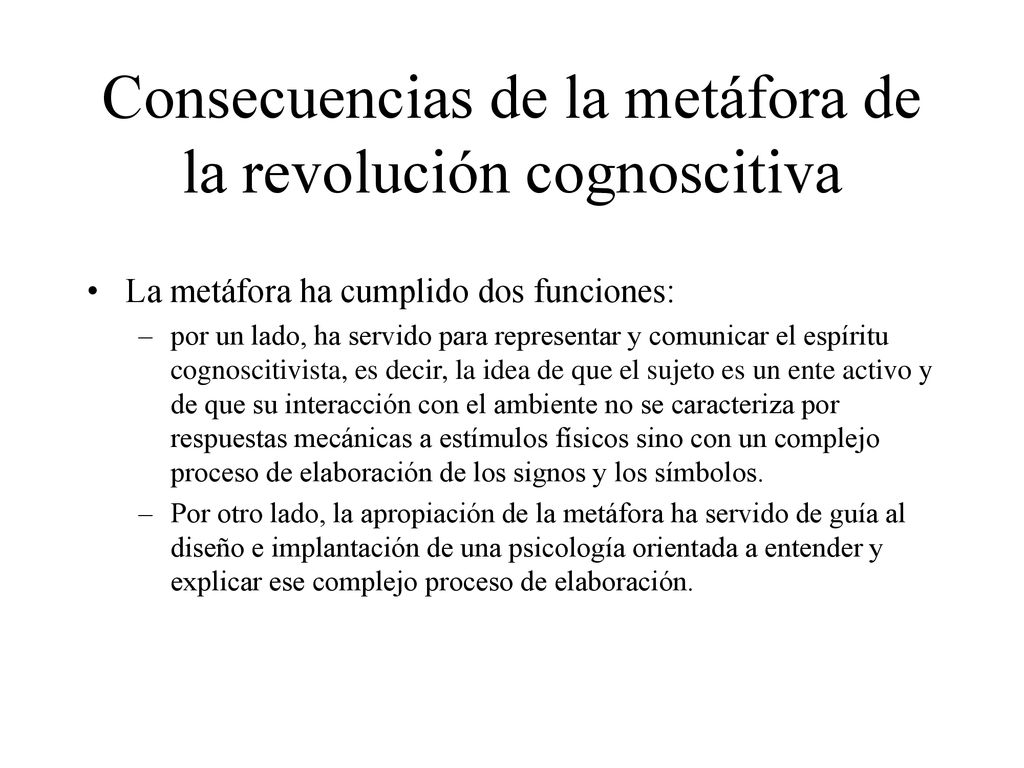 Consecuencias de la metáfora de la revolución cognoscitiva

• La metáfora ha cumplido dos funciones:
– por un lado, ha servido para representar y comunicar el espíritu cognoscitivista, es decir, la idea de que el sujeto es un ente activo y de que su interacción con el ambiente no se caracteriza por respuestas mecánicas a estímulos físicos sino con un complejo proceso de elaboración de los signos y los símbolos.
– Por otro lado, la apropiación de la metáfora ha servido de guía al diseño e implantación de una psicología orientada a entender y explicar ese complejo proceso de elaboración.